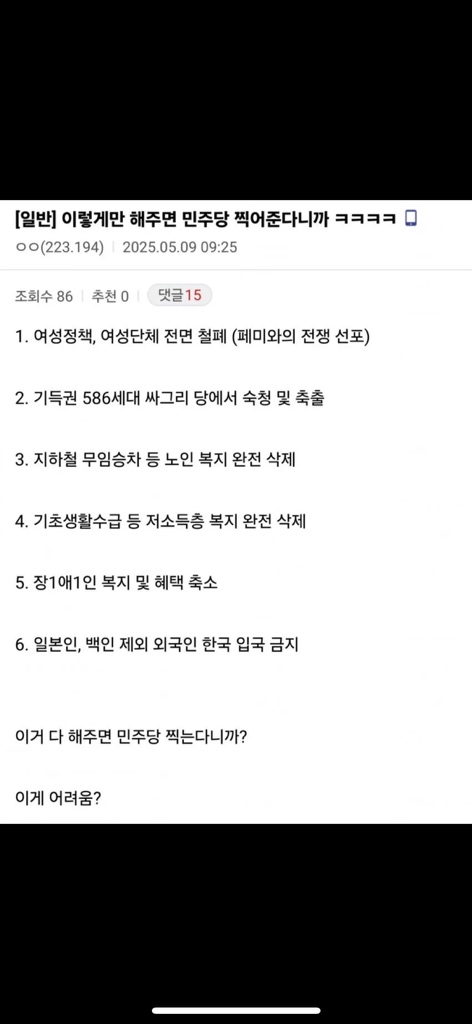 [일반] 이렇게만 해주면 민주당 찍어준다니까 ㅋㅋㅋㅋ

ㅇㅇ(223.194) | 2025.05.09 09:25

조회수 86 | 추천 0 | 댓글15

1. 여성정책, 여성단체 전면 철폐 (페미와의 전쟁 선포)

2. 기득권 586세대 싸그리 당에서 숙청 및 축출

3. 지하철 무임승차 등 노인 복지 완전 삭제

4. 기초생활수급 등 저소득층 복지 완전 삭제

5. 장1애1인 복지 및 혜택 축소

6. 일본인, 백인 제외 외국인 한국 입국 금지

이거 다 해주면 민주당 찍는다니까?

이게 어려움?